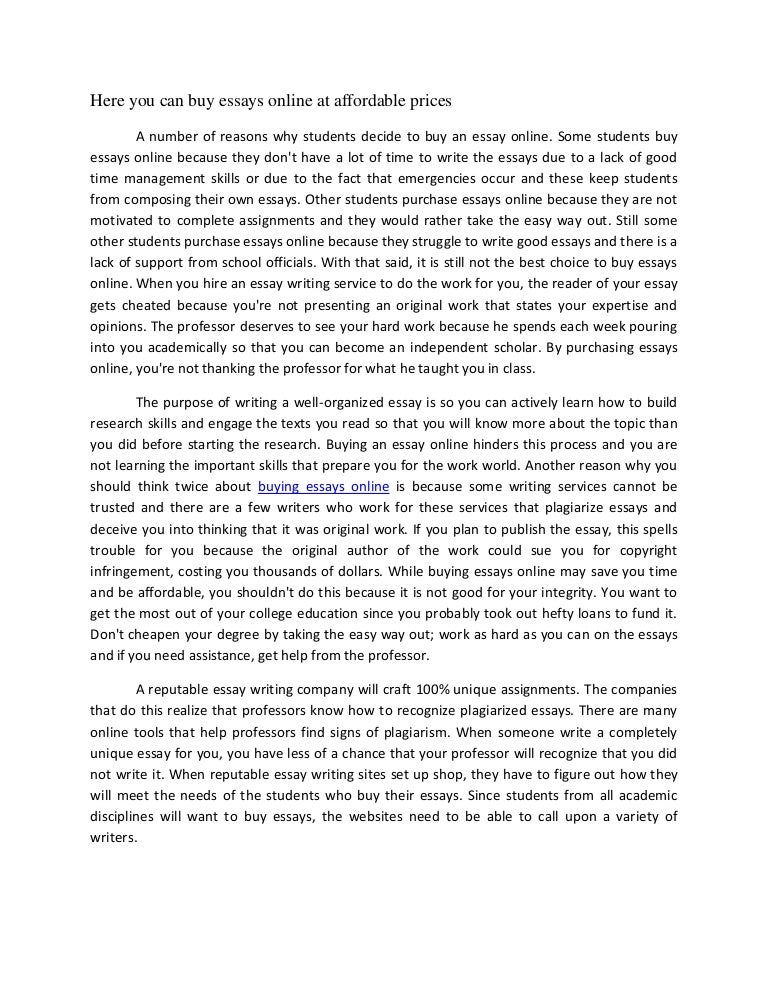 Here you can buy essays online at affordable prices

A number of reasons why students decide to buy an essay online. Some students buy essays online because they don't have a lot of time to write the essays due to a lack of good time management skills or due to the fact that emergencies occur and these keep students from composing their own essays. Other students purchase essays online because they are not motivated to complete assignments and they would rather take the easy way out. Still some other students purchase essays online because they struggle to write good essays and there is a lack of support from school officials. With that said, it is still not the best choice to buy essays online. When you hire an essay writing service to do the work for you, the reader of your essay gets cheated because you're not presenting an original work that states your expertise and opinions. The professor deserves to see your hard work because he spends each week pouring into you academically so that you can become an independent scholar. By purchasing essays online, you're not thanking the professor for what he taught you in class.

The purpose of writing a well-organized essay is so you can actively learn how to build research skills and engage the texts you read so that you will know more about the topic than you did before starting the research. Buying an essay online hinders this process and you are not learning the important skills that prepare you for the work world. Another reason why you should think twice about buying essays online is because some writing services cannot be trusted and there are a few writers who work for these services that plagiarize essays and deceive you into thinking that it was original work. If you plan to publish the essay, this spells trouble for you because the original author of the work could sue you for copyright infringement, costing you thousands of dollars. While buying essays online may save you time and be affordable, you shouldn't do this because it is not good for your integrity. You want to get the most out of your college education since you probably took out hefty loans to fund it. Don't cheapen your degree by taking the easy way out; work as hard as you can on the essays and if you need assistance, get help from the professor.

A reputable essay writing company will craft 100% unique assignments. The companies that do this realize that professors know how to recognize plagiarized essays. There are many online tools that help professors find signs of plagiarism. When someone write a completely unique essay for you, you have less of a chance that your professor will recognize that you did not write it. When reputable essay writing sites set up shop, they have to figure out how they will meet the needs of the students who buy their essays. Since students from all academic disciplines will want to buy essays, the websites need to be able to call upon a variety of writers.